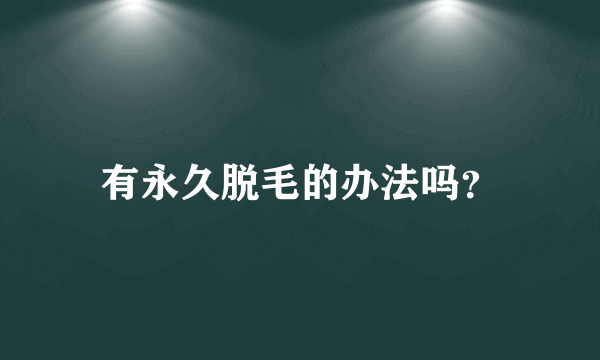 有永久脱毛的办法吗?